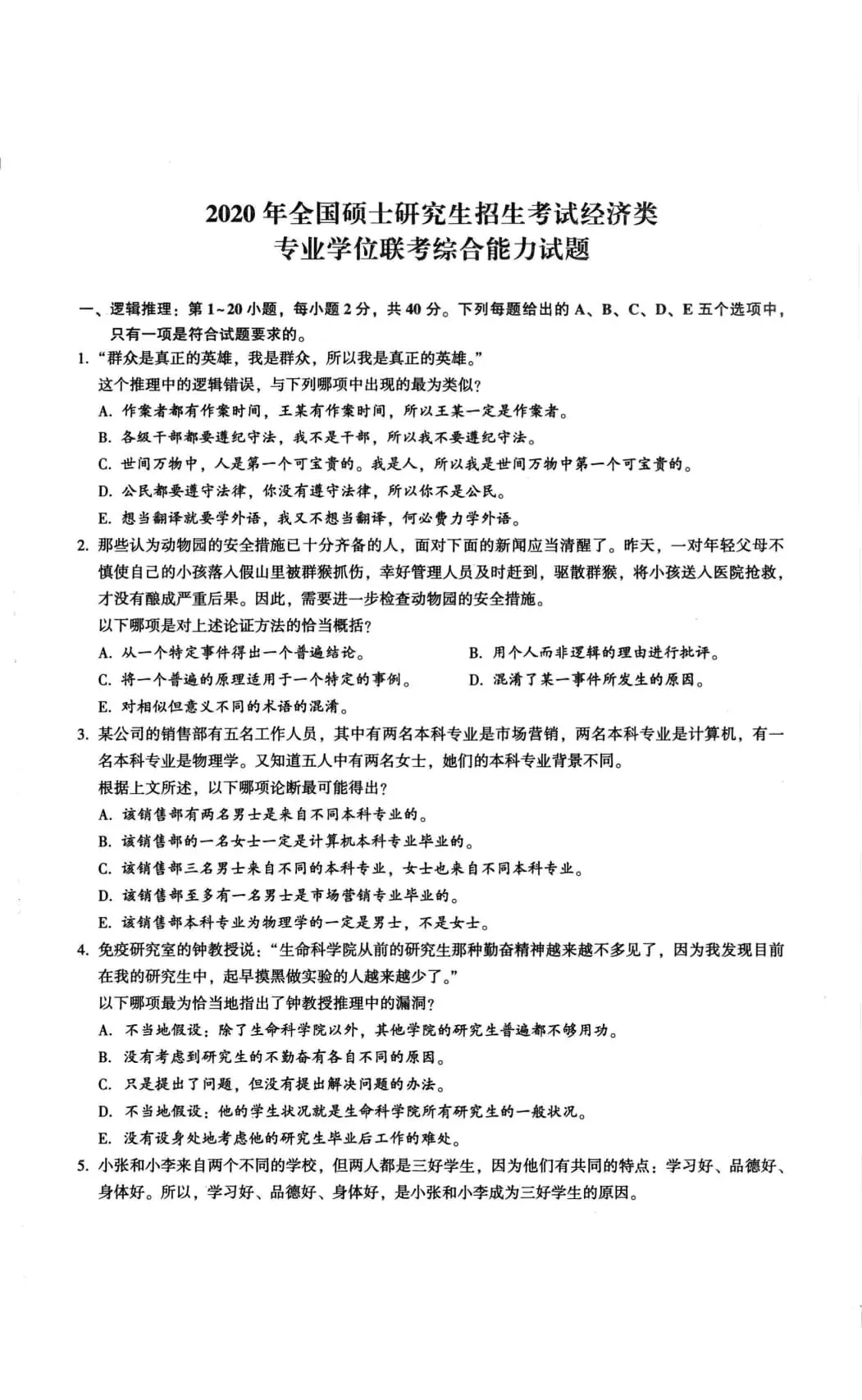 2020年全国硕士研究生招生考试经济类
专业学位联考综合能力试题

一、逻辑推理：第1~20小题，每小题2分，共40分。下列每题给出的A、B、C、D、E五个选项中，只有一项是符合试题要求的。

1.“群众是真正的英雄，我是群众，所以我是真正的英雄。”
这个推理中的逻辑错误，与下列哪项中出现的最为类似？
A.作案者都有作案时间，王某有作案时间，所以王某一定是作案者。
B.各级干部都要遵纪守法，我不是干部，所以我不要遵纪守法。
C.世间万物中，人是第一个可宝贵的。我是人，所以我是世间万物中第一个可宝贵的。
D.公民都要遵守法律，你没有遵守法律，所以你不是公民。
E.想当翻译就要学外语，我又不想当翻译，何必费力学外语。

2.那些认为动物园的安全措施已十分齐备的人，面对下面的新闻应当清醒了。昨天，一对年轻父母不慎使自己的小孩落入假山里被群猴抓伤，幸好管理人员及时赶到，驱散群猴，将小孩送入医院抢救，才没有酿成严重后果。因此，需要进一步检查动物园的安全措施。
以下哪项是对上述论证方法的恰当概括？
A.从一个特定事件得出一个普遍结论。 B.用个人而非逻辑的理由进行批评。
C.将一个普遍的原理适用于一个特定的事例。 D.混淆了某一事件所发生的原因。
E.对相似但意义不同的术语的混淆。

3.某公司的销售部有五名工作人员，其中有两名本科专业是市场营销，两名本科专业是计算机，有一名本科专业是物理学。又知道五人中有两名女士，她们的本科专业背景不同。
根据上文所述，以下哪项论断最可能得出？
A.该销售部有两名男士是来自不同本科专业的。
B.该销售部的一名女士一定是计算机本科专业毕业的。
C.该销售部三名男士来自不同的本科专业，女士也来自不同本科专业。
D.该销售部至多有一名男士是市场营销专业毕业的。
E.该销售部本科专业为物理学的一定是男士，不是女士。

4.免疫研究室的钟教授说：“生命科学院从前的研究生那种勤奋精神越来越不多见了，因为我发现目前在我的研究生中，起早摸黑做实验的人越来越少了。”
以下哪项最为恰当地指出了钟教授推理中的漏洞？
A.不当地假设：除了生命科学院以外，其他学院的研究生普遍都不够用功。
B.没有考虑到研究生的不勤奋有各自不同的原因。
C.只是提出了问题，但没有提出解决问题的办法。
D.不当地假设：他的学生状况就是生命科学院所有研究生的一般状况。
E.没有设身处地考虑他的研究生毕业后工作的难处。

5.小张和小李来自两个不同的学校，但两人都是三好学生，因为他们有共同的特点：学习好、品德好、身体好。所以，学习好、品德好、身体好，是小张和小李成为三好学生的原因。